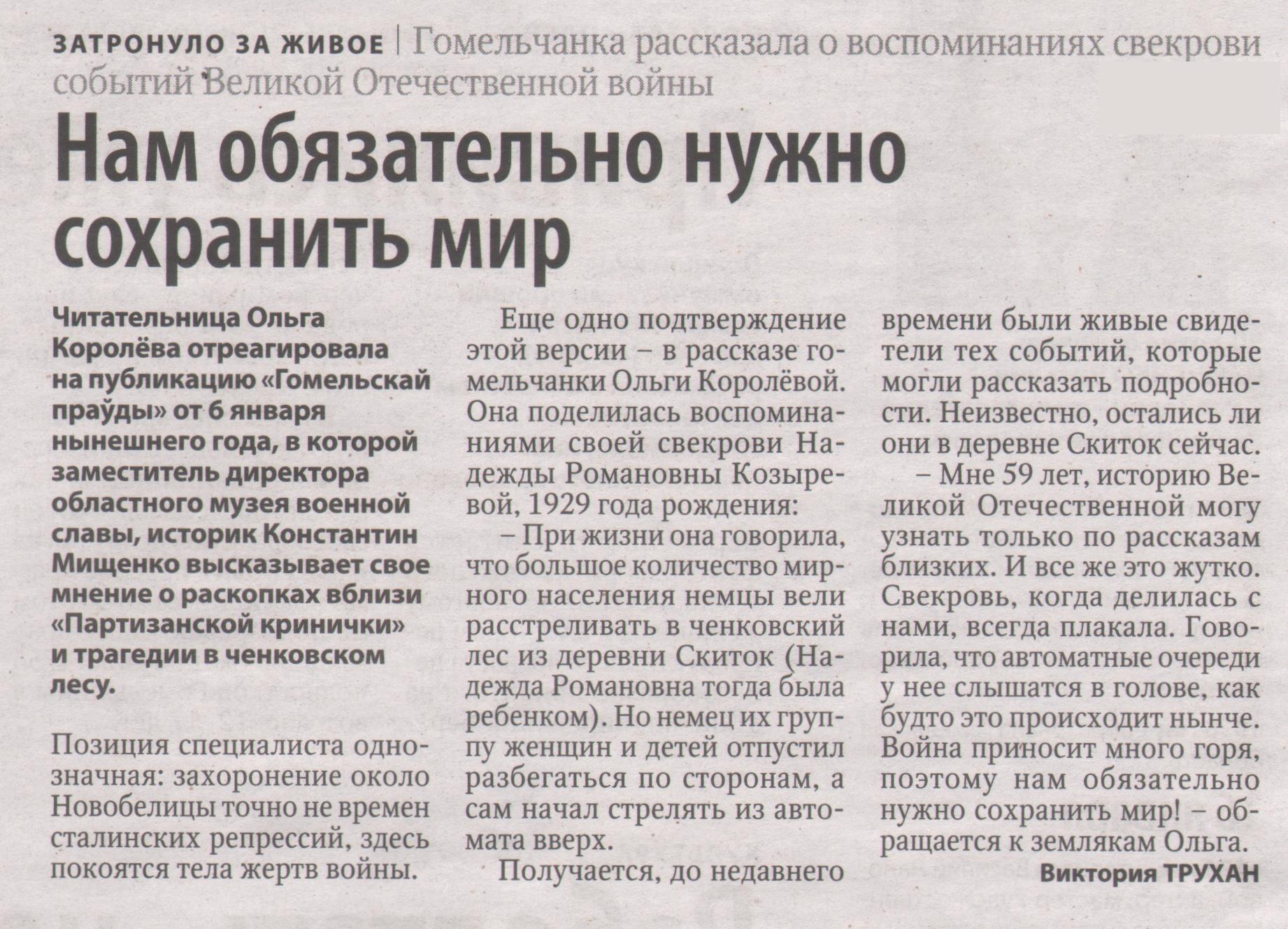 ЗАТРОНУЛО ЗА ЖИВОЕ | Гомельчанка рассказала о воспоминаниях свекрови событий Великой Отечественной войны

Нам обязательно нужно сохранить мир

Читательница Ольга Королёва отреагировала на публикацию «Гомельскай праўды» от 6 января нынешнего года, в которой заместитель директора областного музея военной славы, историк Константин Мищенко высказывает свое мнение о раскопках вблизи «Партизанской кринички» и трагедии в ченковском лесу.

Позиция специалиста однозначная: захоронение около Новобелицы точно не времен сталинских репрессий, здесь покоятся тела жертв войны.

Еще одно подтверждение этой версии – в рассказе гомельчанки Ольги Королёвой. Она поделилась воспоминаниями своей свекрови Надежды Романовны Козыревой, 1929 года рождения:

– При жизни она говорила, что большое количество мирного населения немцы вели расстреливать в ченковский лес из деревни Скиток (Надежда Романовна тогда была ребенком). Но немец их группу женщин и детей отпустил разбегаться по сторонам, а сам начал стрелять из автомата вверх.

Получается, до недавнего времени были живые свидетели тех событий, которые могли рассказать подробности. Неизвестно, остались ли они в деревне Скиток сейчас.

– Мне 59 лет, историю Великой Отечественной могу узнать только по рассказам близких. И все же это жутко. Свекровь, когда делилась с нами, всегда плакала. Говорила, что автоматные очереди у нее слышатся в голове, как будто это происходит нынче. Война приносит много горя, поэтому нам обязательно нужно сохранить мир! – обращается к землякам Ольга.

Виктория ТРУХАН